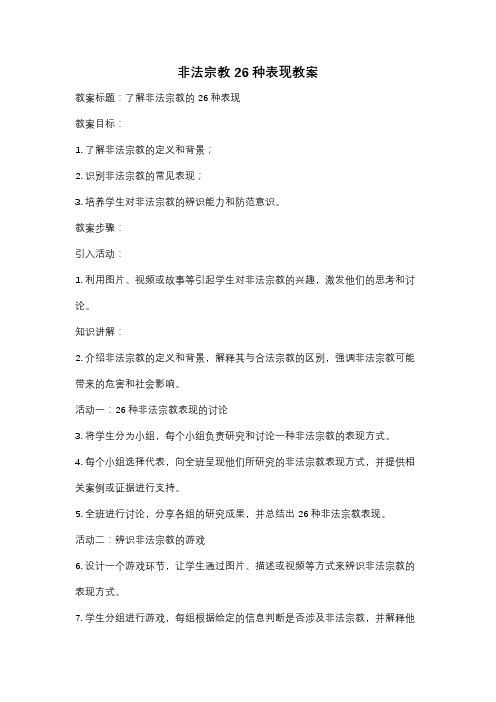 非法宗教 26 种表现教案

教案标题：了解非法宗教的 26 种表现

教案目标：

1. 了解非法宗教的定义和背景；

2. 识别非法宗教的常见表现；

3. 培养学生对非法宗教的辨识能力和防范意识。

教案步骤：

引入活动：

1. 利用图片、视频或故事等引起学生对非法宗教的兴趣，激发他们的思考和讨论。

知识讲解：

2. 介绍非法宗教的定义和背景，解释其与合法宗教的区别，强调非法宗教可能带来的危害和社会影响。

活动一：26 种非法宗教表现的讨论

3. 将学生分为小组，每个小组负责研究和讨论一种非法宗教的表现方式。

4. 每个小组选择代表，向全班呈现他们所研究的非法宗教表现方式，并提供相关案例或证据进行支持。

5. 全班进行讨论，分享各组的研究成果，并总结出 26 种非法宗教表现。

活动二：辨识非法宗教的游戏

6. 设计一个游戏环节，让学生通过图片、描述或视频等方式来辨识非法宗教的表现方式。

7. 学生分组进行游戏，每组根据给定的信息判断是否涉及非法宗教，并解释他